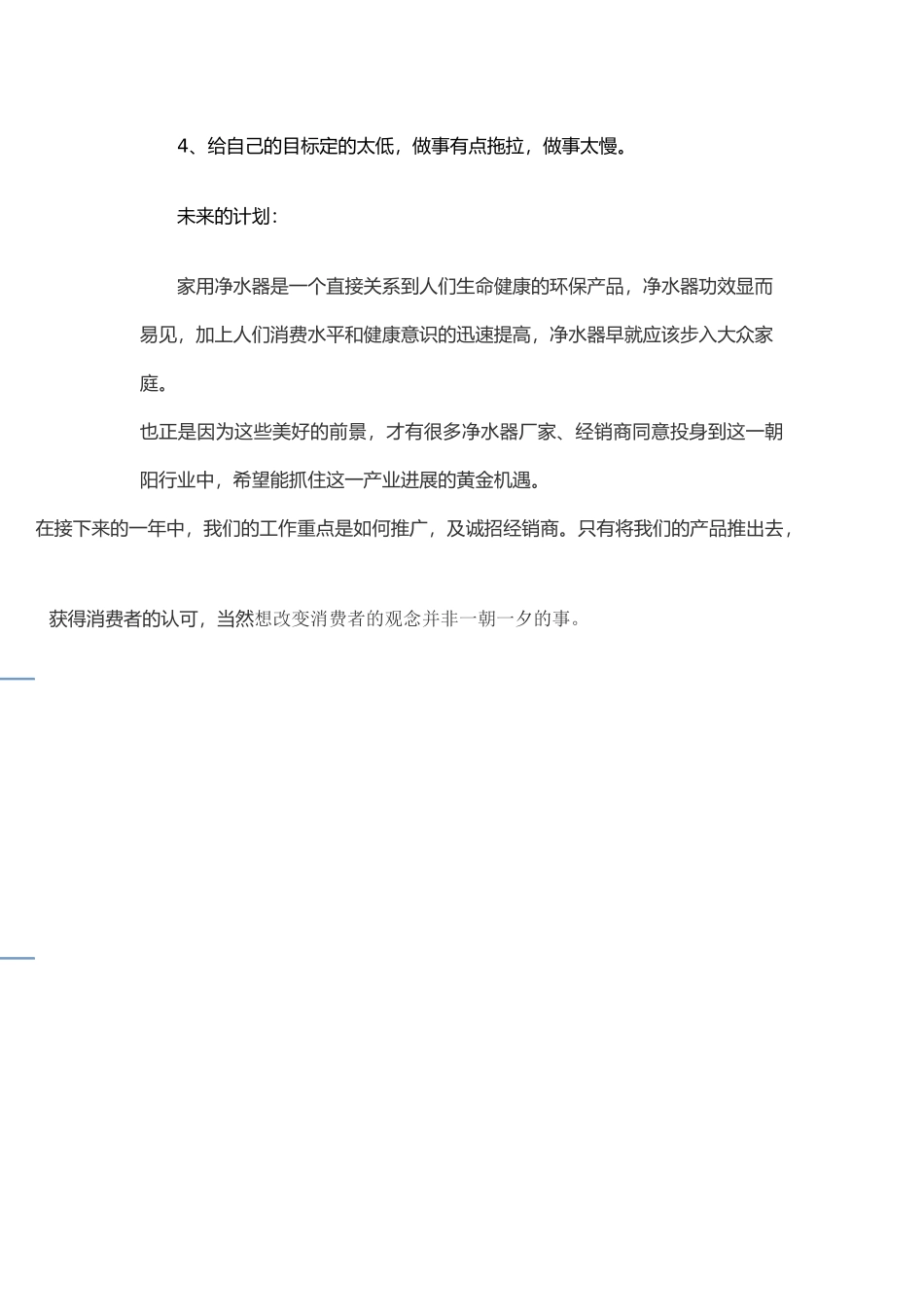 4、给自己的目标定的太低，做事有点拖拉，做事太慢。

未来的计划：

家用净水器是一个直接关系到人们生命健康的环保产品，净水器功效显而易见，加上人们消费水平和健康意识的迅速提高，净水器早就应该步入大众家庭。

也正是因为这些美好的前景，才有很多净水器厂家、经销商同意投身到这一朝阳行业中，希望能抓住这一产业进展的黄金机遇。

在接下来的一年中，我们的工作重点是如何推广，及诚招经销商。只有将我们的产品推出去，

获得消费者的认可，当然想改变消费者的观念并非一朝一夕的事。